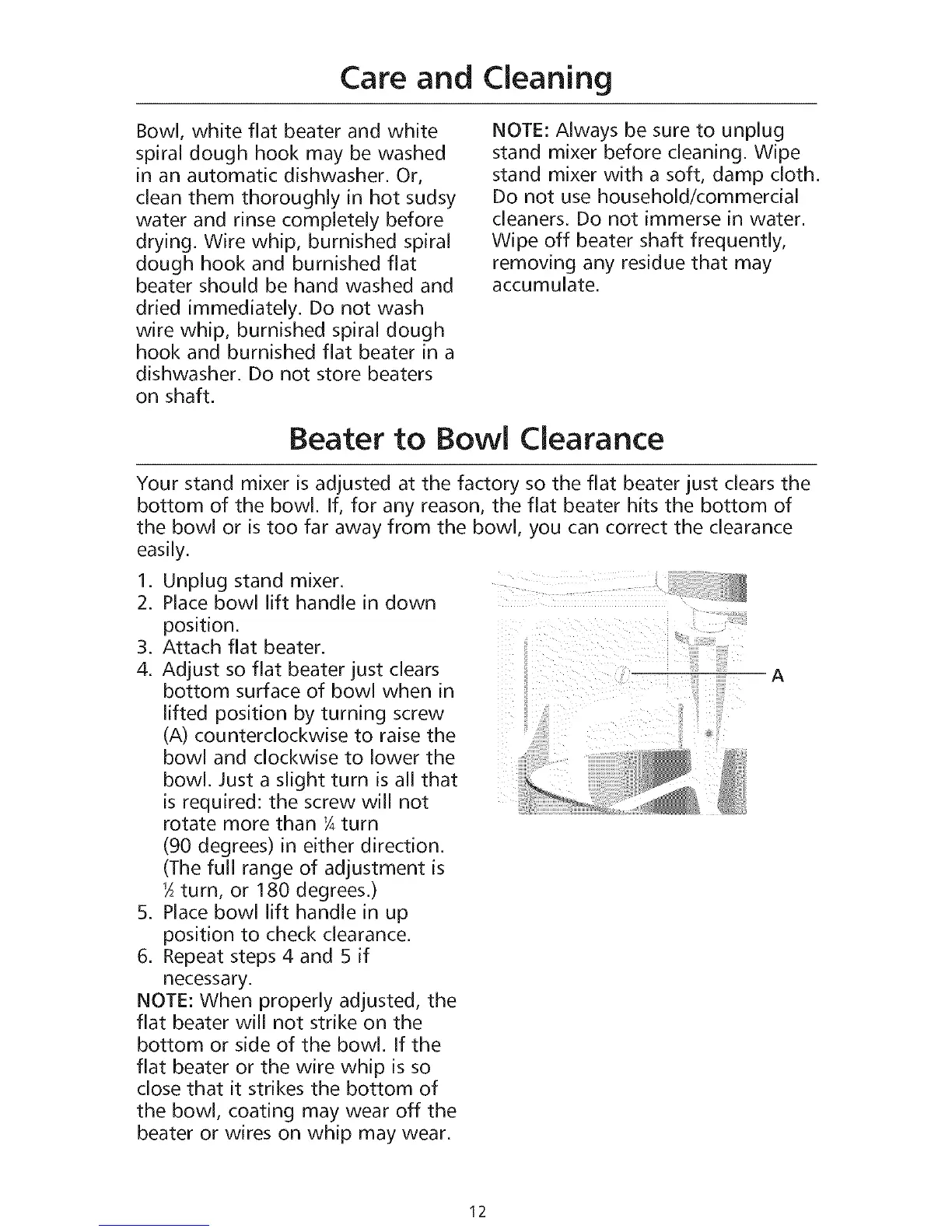 Care and Cleaning

Bowl, white flat beater and white spiral dough hook may be washed in an automatic dishwasher. Or, clean them thoroughly in hot sudsy water and rinse completely before drying. Wire whip, burnished spiral dough hook and burnished flat beater should be hand washed and dried immediately. Do not wash wire whip, burnished spiral dough hook and burnished flat beater in a dishwasher. Do not store beaters on shaft.

NOTE: Always be sure to unplug stand mixer before cleaning. Wipe stand mixer with a soft, damp cloth. Do not use household/commercial cleaners. Do not immerse in water. Wipe off beater shaft frequently, removing any residue that may accumulate.

Beater to Bowl Clearance

Your stand mixer is adjusted at the factory so the flat beater just clears the bottom of the bowl. If, for any reason, the flat beater hits the bottom of the bowl or is too far away from the bowl, you can correct the clearance easily.

1. Unplug stand mixer.
2. Place bowl lift handle in down position.
3. Attach flat beater.
4. Adjust so flat beater just clears bottom surface of bowl when in lifted position by turning screw (A) counterclockwise to raise the bowl and clockwise to lower the bowl. Just a slight turn is all that is required: the screw will not rotate more than ¼ turn (90 degrees) in either direction. (The full range of adjustment is ½ turn, or 180 degrees.)
5. Place bowl lift handle in up position to check clearance.
6. Repeat steps 4 and 5 if necessary.

NOTE: When properly adjusted, the flat beater will not strike on the bottom or side of the bowl. If the flat beater or the wire whip is so close that it strikes the bottom of the bowl, coating may wear off the beater or wires on whip may wear.

A

12